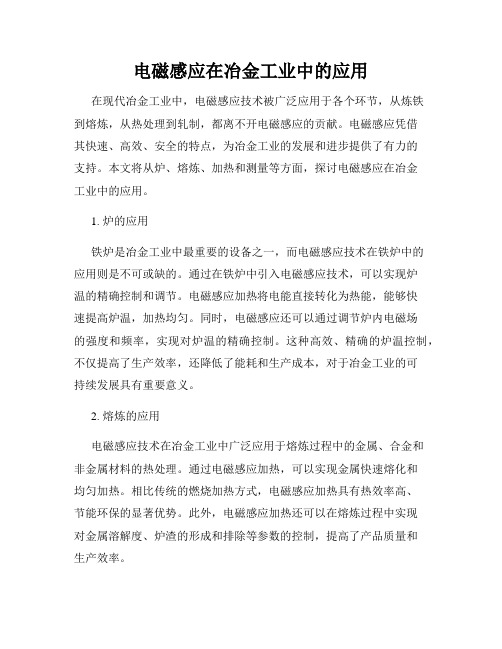 电磁感应在冶金工业中的应用

在现代冶金工业中，电磁感应技术被广泛应用于各个环节，从炼铁到熔炼，从热处理到轧制，都离不开电磁感应的贡献。电磁感应凭借其快速、高效、安全的特点，为冶金工业的发展和进步提供了有力的支持。本文将从炉、熔炼、加热和测量等方面，探讨电磁感应在冶金工业中的应用。

1. 炉的应用

铁炉是冶金工业中最重要的设备之一，而电磁感应技术在铁炉中的应用则是不可或缺的。通过在铁炉中引入电磁感应技术，可以实现炉温的精确控制和调节。电磁感应加热将电能直接转化为热能，能够快速提高炉温，加热均匀。同时，电磁感应还可以通过调节炉内电磁场的强度和频率，实现对炉温的精确控制。这种高效、精确的炉温控制，不仅提高了生产效率，还降低了能耗和生产成本，对于冶金工业的可持续发展具有重要意义。

2. 熔炼的应用

电磁感应技术在冶金工业中广泛应用于熔炼过程中的金属、合金和非金属材料的热处理。通过电磁感应加热，可以实现金属快速熔化和均匀加热。相比传统的燃烧加热方式，电磁感应加热具有热效率高、节能环保的显著优势。此外，电磁感应加热还可以在熔炼过程中实现对金属溶解度、炉渣的形成和排除等参数的控制，提高了产品质量和生产效率。